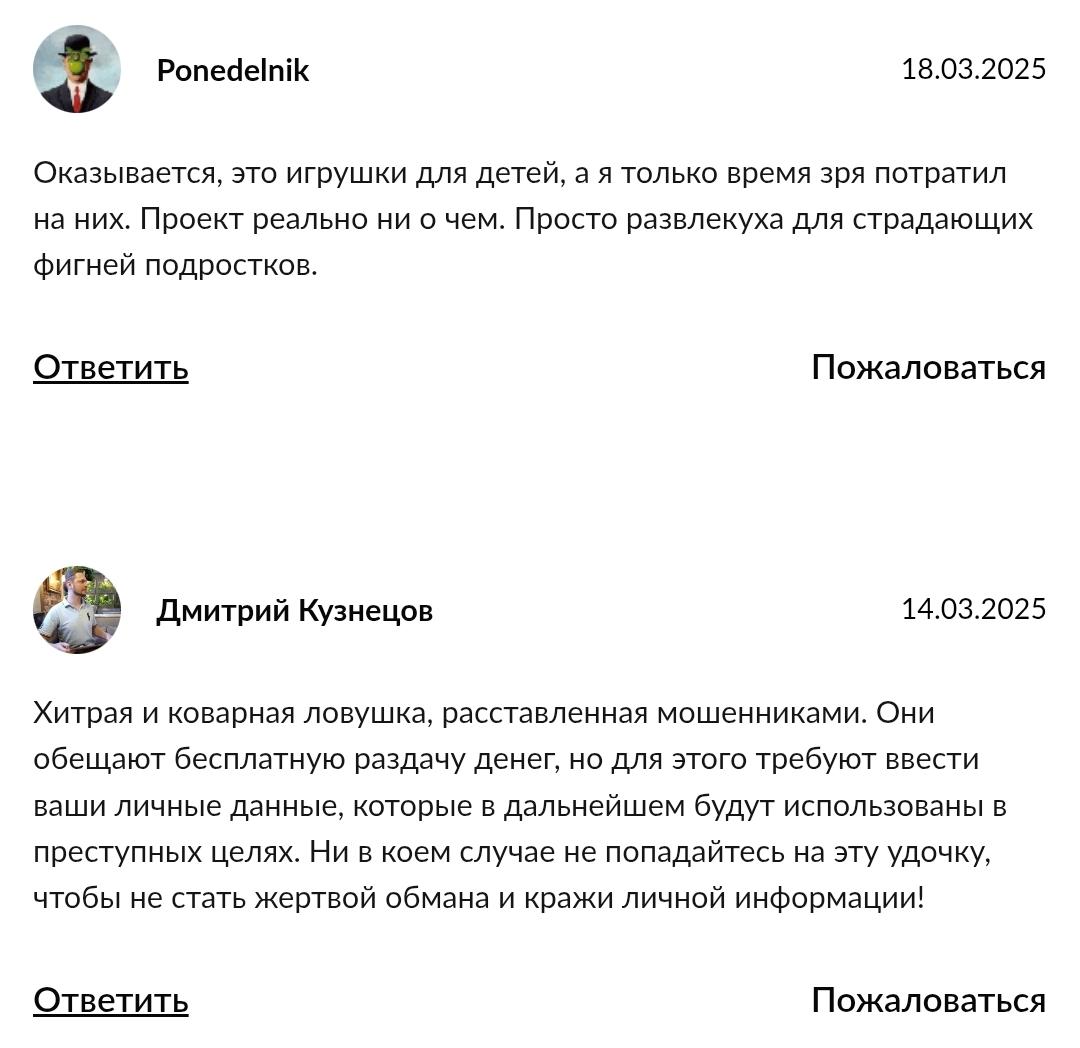 Ponedelnik

18.03.2025

Оказывается, это игрушки для детей, а я только время зря потратил на них. Проект реально ни о чем. Просто развлекуха для страдающих фигней подростков.

Ответить

Пожаловаться

Дмитрий Кузнецов

14.03.2025

Хитрая и коварная ловушка, расставленная мошенниками. Они обещают бесплатную раздачу денег, но для этого требуют ввести ваши личные данные, которые в дальнейшем будут использованы в преступных целях. Ни в коем случае не попадайтесь на эту удочку, чтобы не стать жертвой обмана и кражи личной информации!

Ответить

Пожаловаться